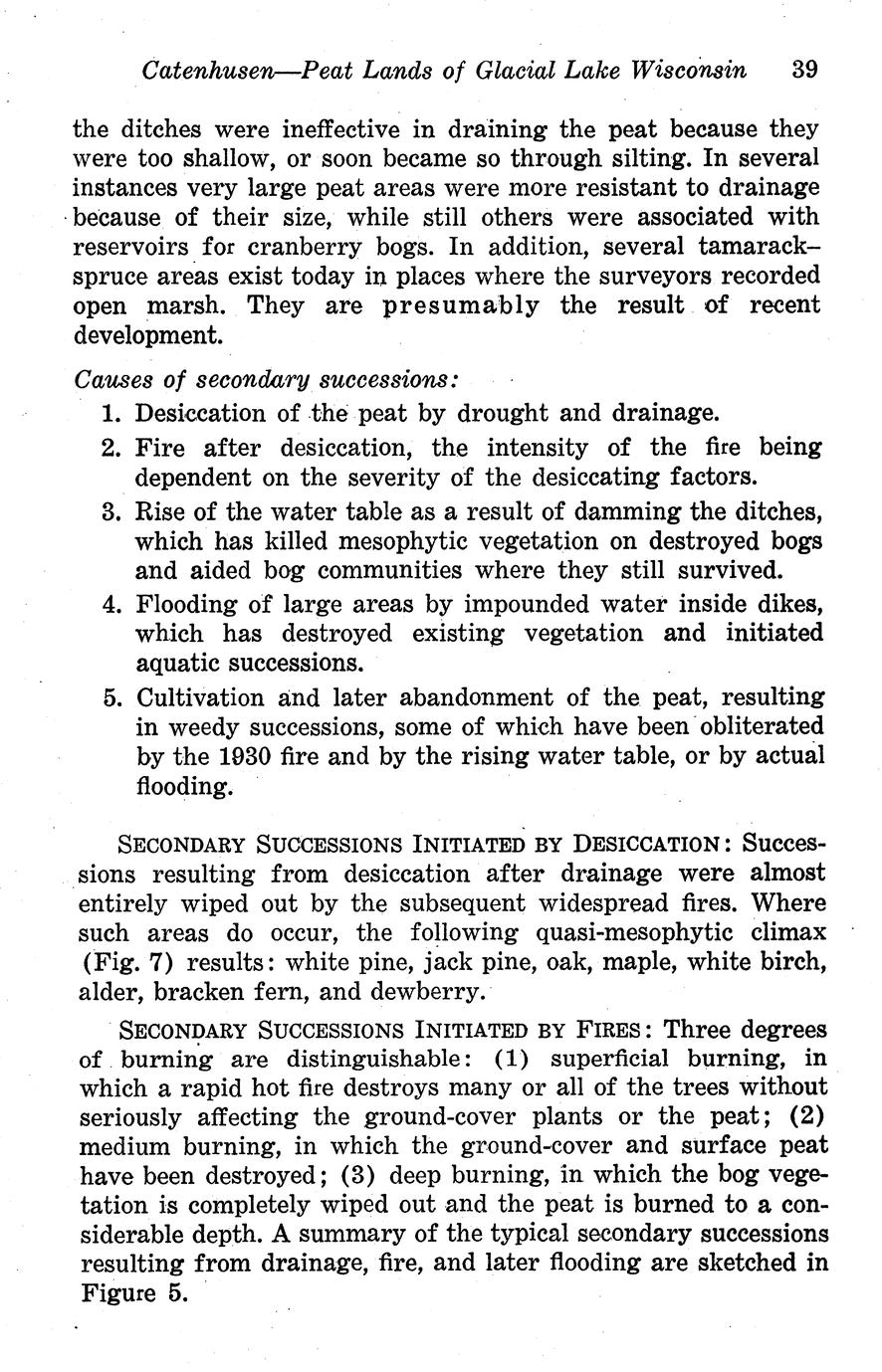 Catenhusen—Peat Lands of Glacial Lake Wisconsin 39

the ditches were ineffective in draining the peat because they were too shallow, or soon became so through silting. In several instances very large peat areas were more resistant to drainage because of their size, while still others were associated with reservoirs for cranberry bogs. In addition, several tamarack–spruce areas exist today in places where the surveyors recorded open marsh. They are presumably the result of recent development.

Causes of secondary successions:

1. Desiccation of the peat by drought and drainage.
2. Fire after desiccation, the intensity of the fire being dependent on the severity of the desiccating factors.
3. Rise of the water table as a result of damming the ditches, which has killed mesophytic vegetation on destroyed bogs and aided bog communities where they still survived.
4. Flooding of large areas by impounded water inside dikes, which has destroyed existing vegetation and initiated aquatic successions.
5. Cultivation and later abandonment of the peat, resulting in weedy successions, some of which have been obliterated by the 1930 fire and by the rising water table, or by actual flooding.

SECONDARY SUCCESSIONS INITIATED BY DESICCATION: Successions resulting from desiccation after drainage were almost entirely wiped out by the subsequent widespread fires. Where such areas do occur, the following quasi-mesophytic climax (Fig. 7) results: white pine, jack pine, oak, maple, white birch, alder, bracken fern, and dewberry.

SECONDARY SUCCESSIONS INITIATED BY FIRES: Three degrees of burning are distinguishable: (1) superficial burning, in which a rapid hot fire destroys many or all of the trees without seriously affecting the ground-cover plants or the peat; (2) medium burning, in which the ground-cover and surface peat have been destroyed; (3) deep burning, in which the bog vegetation is completely wiped out and the peat is burned to a considerable depth. A summary of the typical secondary successions resulting from drainage, fire, and later flooding are sketched in Figure 5.